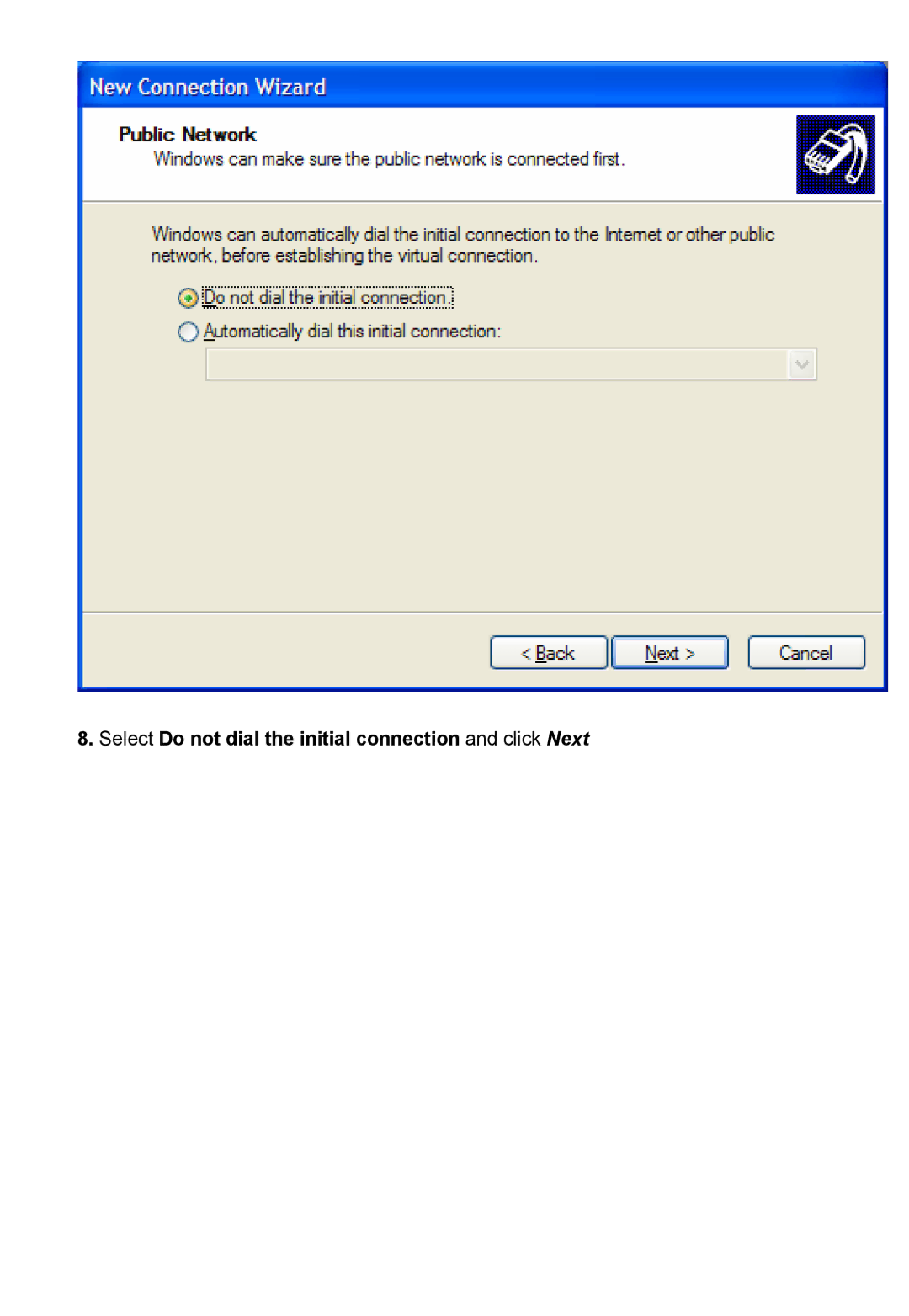 New Connection Wizard

Public Network
Windows can make sure the public network is connected first.

Windows can automatically dial the initial connection to the Internet or other public network, before establishing the virtual connection.

Do not dial the initial connection.

Automatically dial this initial connection:

< Back

Next >

Cancel

8. Select Do not dial the initial connection and click Next